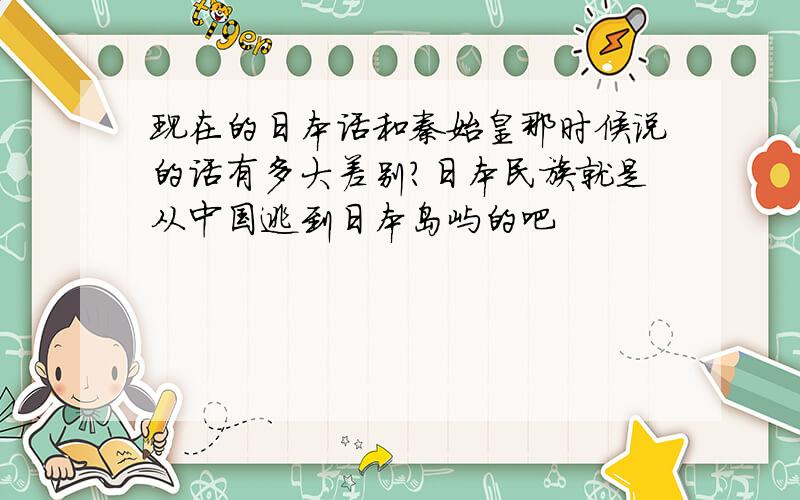 tiger

现在的日本话和秦始皇那时候说的话有多大差别?日本民族就是从中国逃到日本岛屿的吧